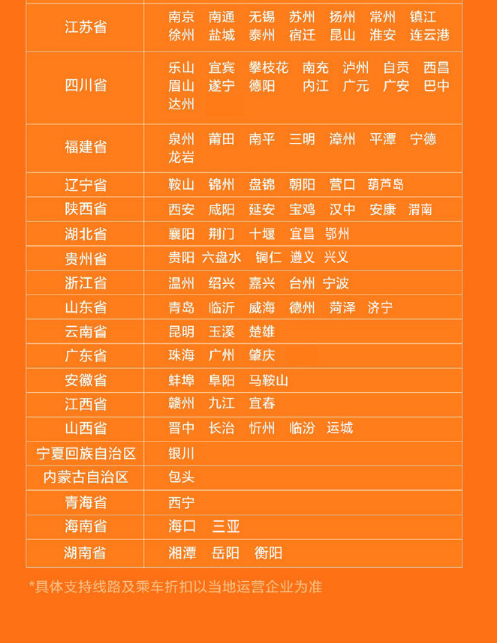 | | |
|---|---|
| 江苏省 | 南京 南通 无锡 苏州 扬州 常州 镇江 徐州 盐城 泰州 宿迁 昆山 淮安 连云港 |
| 四川省 | 乐山 宜宾 攀枝花 南充 泸州 自贡 西昌 眉山 遂宁 德阳 内江 广元 广安 巴中 达州 |
| 福建省 | 泉州 莆田 南平 三明 漳州 平潭 宁德 龙岩 |
| 辽宁省 | 鞍山 锦州 盘锦 朝阳 营口 葫芦岛 |
| 陕西省 | 西安 咸阳 延安 宝鸡 汉中 安康 渭南 |
| 湖北省 | 襄阳 荆门 十堰 宜昌 鄂州 |
| 贵州省 | 贵阳 六盘水 铜仁 遵义 兴义 |
| 浙江省 | 温州 绍兴 嘉兴 台州 宁波 |
| 山东省 | 青岛 临沂 威海 德州 菏泽 济宁 |
| 云南省 | 昆明 玉溪 楚雄 |
| 广东省 | 珠海 广州 肇庆 |
| 安徽省 | 蚌埠 阜阳 马鞍山 |
| 江西省 | 赣州 九江 宜春 |
| 山西省 | 晋中 长治 忻州 临汾 运城 |
| 宁夏回族自治区 | 银川 |
| 内蒙古自治区 | 包头 |
| 青海省 | 西宁 |
| 海南省 | 海口 三亚 |
| 湖南省 | 湘潭 岳阳 衡阳 |

*具体支持线路及乘车折扣以当地运营企业为准